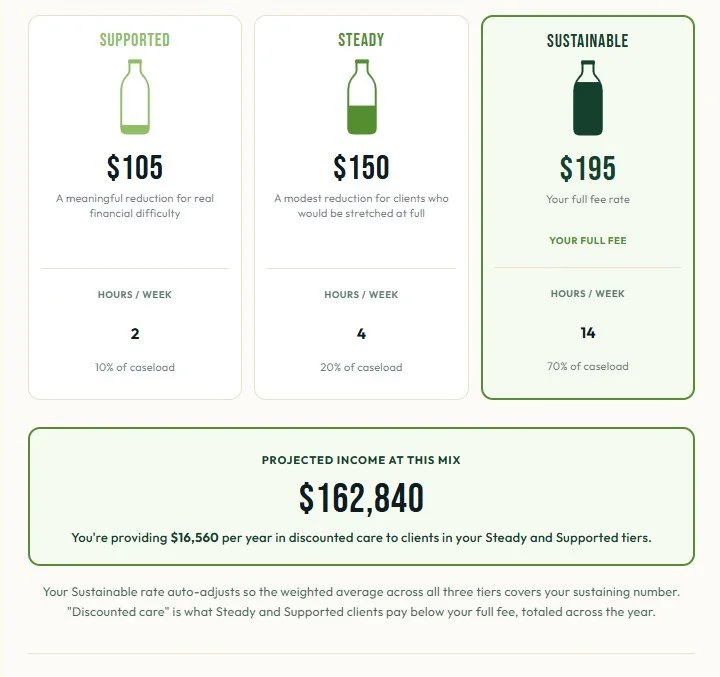 SUPPORTED

$105

A meaningful reduction for real financial difficulty

HOURS / WEEK

2

10% of caseload

STEADY

$150

A modest reduction for clients who would be stretched at full

HOURS / WEEK

4

20% of caseload

SUSTAINABLE

$195

Your full fee rate

YOUR FULL FEE

HOURS / WEEK

14

70% of caseload

PROJECTED INCOME AT THIS MIX

$162,840

You're providing $16,560 per year in discounted care to clients in your Steady and Supported tiers.

Your Sustainable rate auto-adjusts so the weighted average across all three tiers covers your sustaining number. "Discounted care" is what Steady and Supported clients pay below your full fee, totaled across the year.